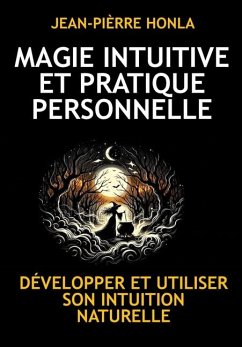 JEAN-PIÈRRE HONLA

MAGIE INTUITIVE ET PRATIQUE PERSONNELLE

DÉVELOPPER ET UTILISER SON INTUITION NATURELLE